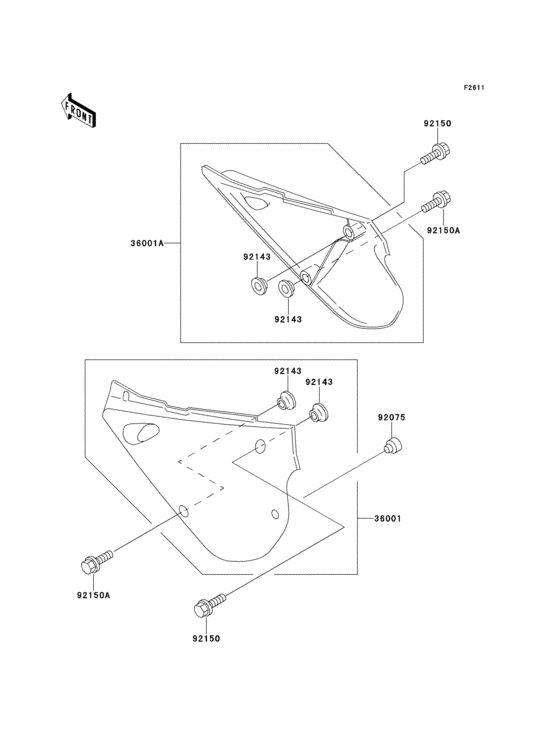 F2611

FRONT

92150

92150A

36001A

92143

92143

92143

92143

92075

36001

92150A

92150